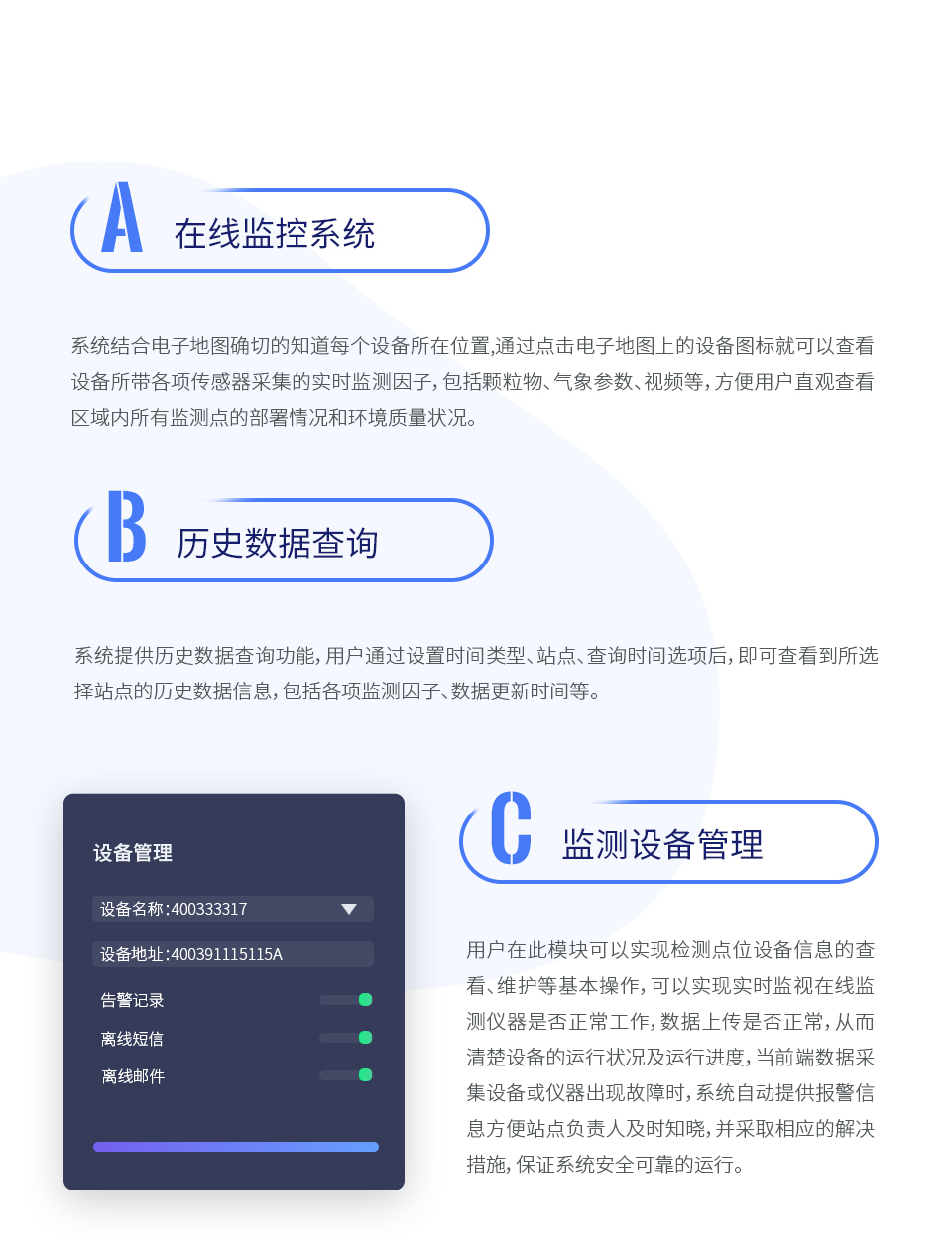 A 在线监控系统

系统结合电子地图确切的知道每个设备所在位置,通过点击电子地图上的设备图标就可以查看设备所带各项传感器采集的实时监测因子,包括颗粒物、气象参数、视频等,方便用户直观查看区域内所有监测点的部署情况和环境质量状况。

B 历史数据查询

系统提供历史数据查询功能,用户通过设置时间类型、站点、查询时间选项后,即可查看到所选择站点的历史数据信息,包括各项监测因子、数据更新时间等。

设备管理

设备名称:400333317

设备地址:400391115115A

告警记录

离线短信

离线邮件

C 监测设备管理

用户在此模块可以实现检测点位设备信息的查看、维护等基本操作,可以实现实时监视在线监测仪器是否正常工作,数据上传是否正常,从而清楚设备的运行状况及运行进度,当前端数据采集设备或仪器出现故障时,系统自动提供报警信息方便站点负责人及时知晓,并采取相应的解决措施,保证系统安全可靠的运行。